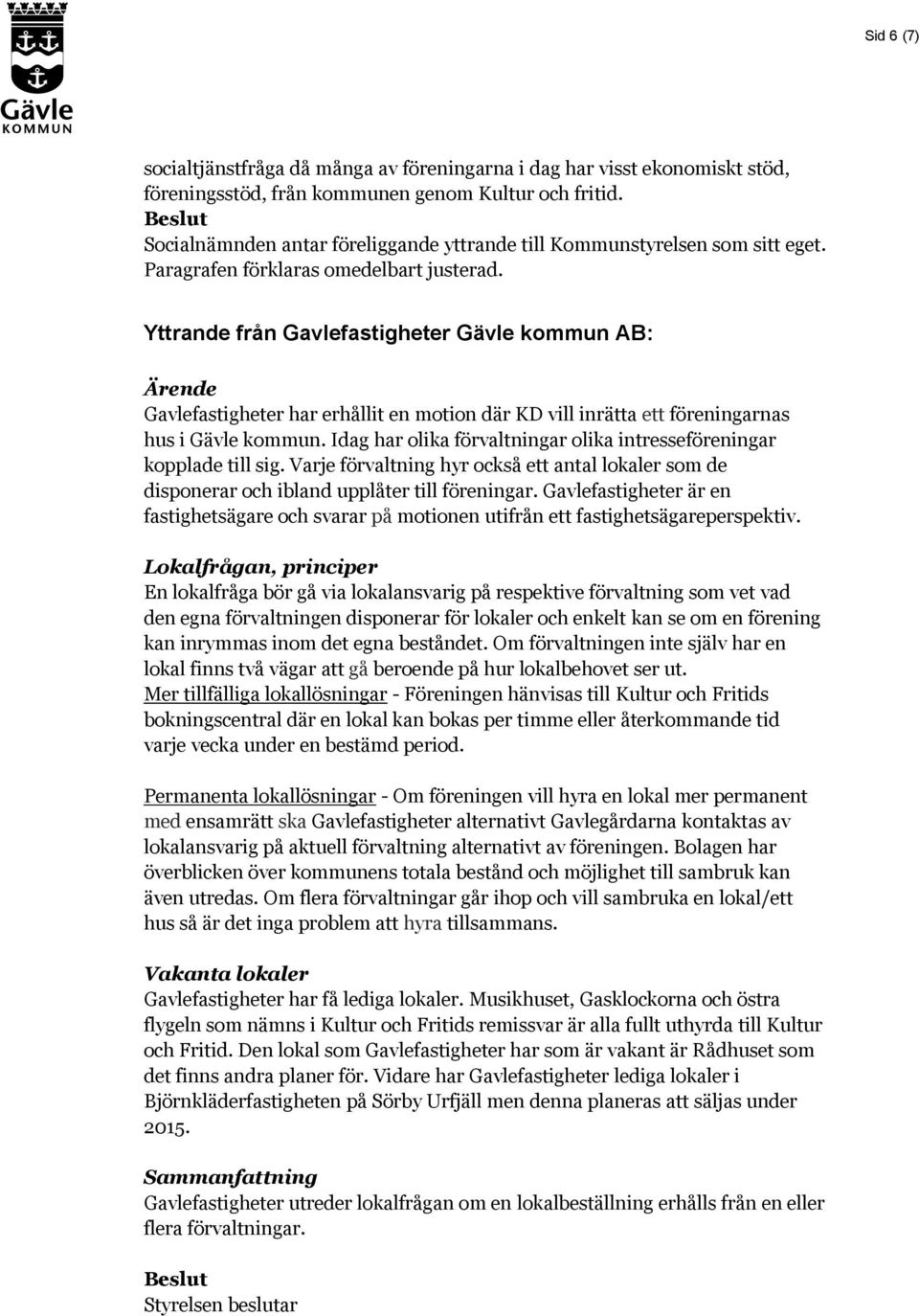 Gävle
KOMMUN

Sid 6 (7)

socialtjänstfråga då många av föreningarna i dag har visst ekonomiskt stöd, föreningsstöd, från kommunen genom Kultur och fritid.
Beslut
Socialnämnden antar föreliggande yttrande till Kommunstyrelsen som sitt eget. Paragrafen förklaras omedelbart justerad.

Yttrande från Gavlefastigheter Gävle kommun AB:

Ärende
Gavlefastigheter har erhållit en motion där KD vill inrätta ett föreningarnas hus i Gävle kommun. Idag har olika förvaltningar olika intresseföreningar kopplade till sig. Varje förvaltning hyr också ett antal lokaler som de disponerar och ibland upplåter till föreningar. Gavlefastigheter är en fastighetsägare och svarar på motionen utifrån ett fastighetsägareperspektiv.

Lokalfrågan, principer
En lokalfråga bör gå via lokalansvarig på respektive förvaltning som vet vad den egna förvaltningen disponerar för lokaler och enkelt kan se om en förening kan inrymmas inom det egna beståndet. Om förvaltningen inte själv har en lokal finns två vägar att gå beroende på hur lokalbehovet ser ut.
Mer tillfälliga lokallösningar - Föreningen hänvisas till Kultur och Fritids bokningscentral där en lokal kan bokas per timme eller återkommande tid varje vecka under en bestämd period.

Permanenta lokallösningar - Om föreningen vill hyra en lokal mer permanent med ensamrätt ska Gavlefastigheter alternativt Gavlegårdarna kontaktas av lokalansvarig på aktuell förvaltning alternativt av föreningen. Bolagen har överblicken över kommunens totala bestånd och möjlighet till sambruk kan även utredas. Om flera förvaltningar går ihop och vill sambruka en lokal/ett hus så är det inga problem att hyra tillsammans.

Vakanta lokaler
Gavlefastigheter har få lediga lokaler. Musikhuset, Gasklockorna och östra flygeln som nämns i Kultur och Fritids remissvar är alla fullt uthyrda till Kultur och Fritid. Den lokal som Gavlefastigheter har som är vakant är Rådhuset som det finns andra planer för. Vidare har Gavlefastigheter lediga lokaler i Björnkläderfastigheten på Sörby Urfjäll men denna planeras att säljas under 2015.

Sammanfattning
Gavlefastigheter utreder lokalfrågan om en lokalbeställning erhålls från en eller flera förvaltningar.

Beslut
Styrelsen beslutar